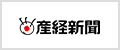 産経新聞